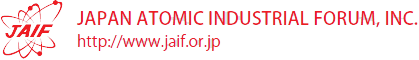 JAIF

JAPAN ATOMIC INDUSTRIAL FORUM, INC.
http://www.jaif.or.jp